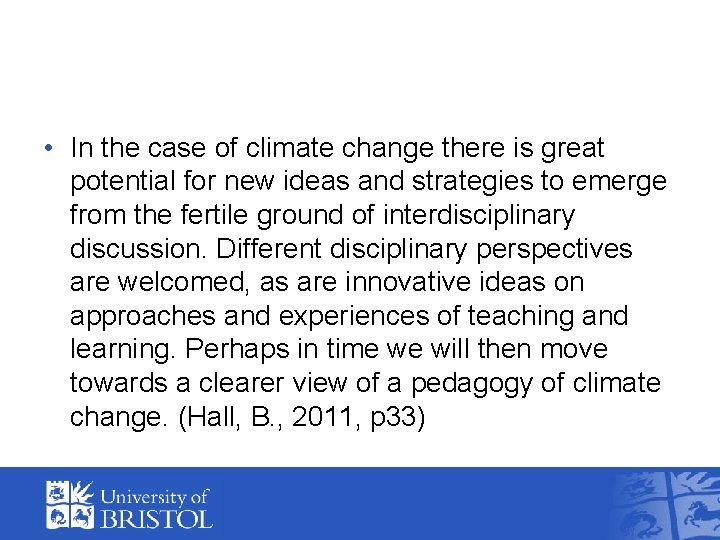 • In the case of climate change there is great potential for new ideas and strategies to emerge from the fertile ground of interdisciplinary discussion. Different disciplinary perspectives are welcomed, as are innovative ideas on approaches and experiences of teaching and learning. Perhaps in time we will then move towards a clearer view of a pedagogy of climate change. (Hall, B., 2011, p33)

University of
BRISTOL